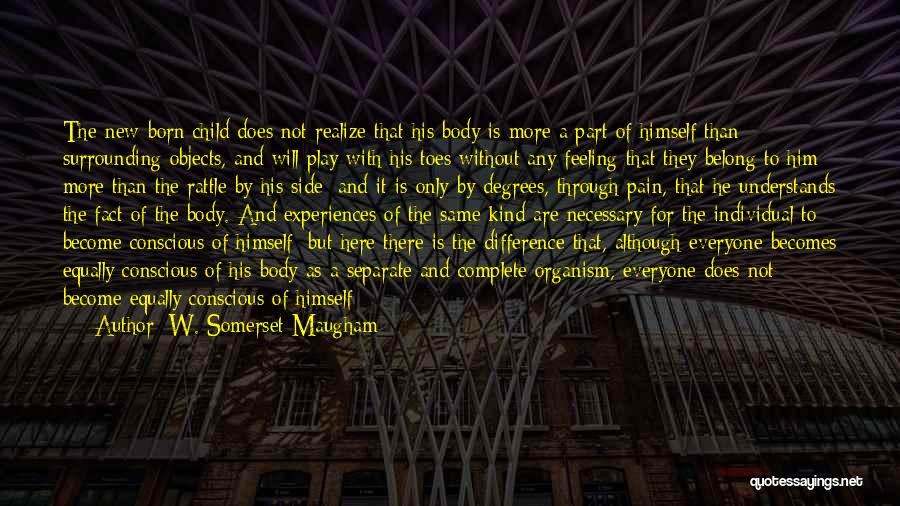 The new-born child does not realize that his body is more a part of himself than surrounding objects, and will play with his toes without any feeling that they belong to him more than the rattle by his side; and it is only by degrees, through pain, that he understands the fact of the body. And experiences of the same kind are necessary for the individual to become conscious of himself; but here there is the difference that, although everyone becomes equally conscious of his body as a separate and complete organism, everyone does not become equally conscious of himself

Author: W. Somerset Maugham

quotessayings.net